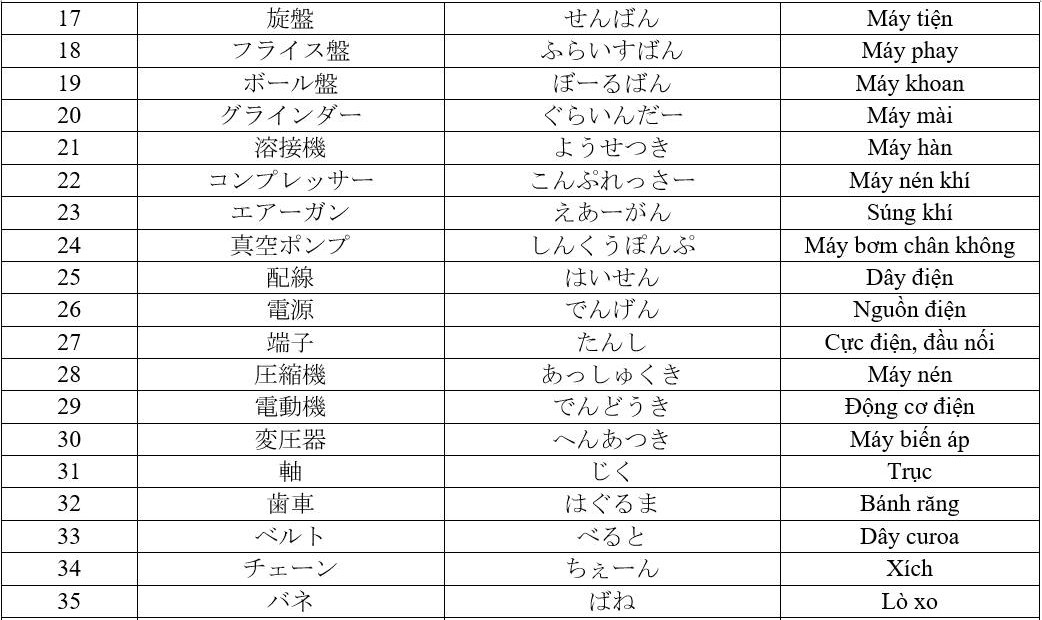 | 17 | 旋盤 | せんばん | Máy tiện |
|---|---|---|---|
| 18 | フライス盤 | ふらいすばん | Máy phay |
| 19 | ボール盤 | ぼーるばん | Máy khoan |
| 20 | グラインダー | ぐらいんだー | Máy mài |
| 21 | 溶接機 | ようせつき | Máy hàn |
| 22 | コンプレッサー | こんぷれっさー | Máy nén khí |
| 23 | エアーガン | えあーがん | Súng khí |
| 24 | 真空ポンプ | しんくうぽんぷ | Máy bơm chân không |
| 25 | 配線 | はいせん | Dây điện |
| 26 | 電源 | でんげん | Nguồn điện |
| 27 | 端子 | たんし | Cực điện, đầu nối |
| 28 | 圧縮機 | あっしゅくき | Máy nén |
| 29 | 電動機 | でんどうき | Động cơ điện |
| 30 | 変圧器 | へんあつき | Máy biến áp |
| 31 | 軸 | じく | Trục |
| 32 | 歯車 | はぐるま | Bánh răng |
| 33 | ベルト | べると | Dây curoa |
| 34 | チェーン | ちぇーん | Xích |
| 35 | バネ | ばね | Lò xo |